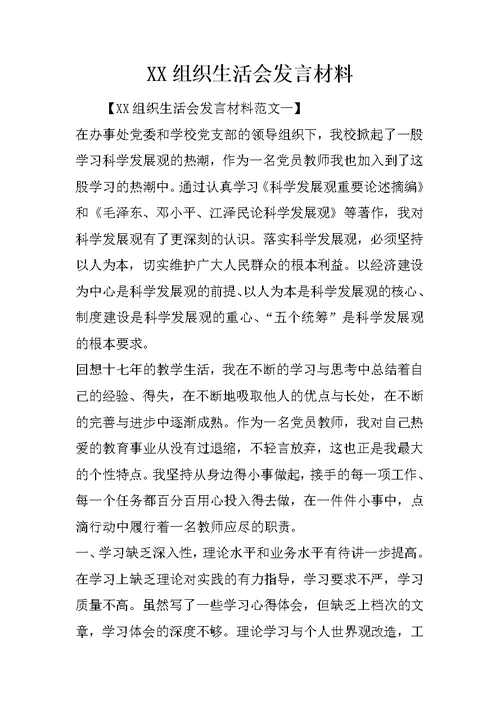 XX 组织生活会发言材料

【XX 组织生活会发言材料范文一】

在办事处党委和学校党支部的领导组织下，我校掀起了一股学习科学发展观的热潮，作为一名党员教师我也加入到了这股学习的热潮中。通过认真学习《科学发展观重要论述摘编》和《毛泽东、邓小平、江泽民论科学发展观》等著作，我对科学发展观有了更深刻的认识。落实科学发展观，必须坚持以人为本，切实维护广大人民群众的根本利益。以经济建设为中心是科学发展观的前提、以人为本是科学发展观的核心、制度建设是科学发展观的重心、“五个统筹”是科学发展观的根本要求。

回想十七年的教学生活，我在不断的学习与思考中总结着自己的经验、得失，在不断地吸取他人的优点与长处，在不断的完善与进步中逐渐成熟。作为一名党员教师，我对自己热爱的教育事业从没有过退缩，不轻言放弃，这也正是我最大的个性特点。我坚持从身边得小事做起，接手的每一项工作、每一个任务都百分百用心投入得去做，在一件件小事中，点滴行动中履行着一名教师应尽的职责。

一、学习缺乏深入性，理论水平和业务水平有待讲一步提高。在学习上缺乏理论对实践的有力指导，学习要求不严，学习质量不高。虽然写了一些学习心得体会，但缺乏上档次的文章，学习体会的深度不够。理论学习与个人世界观改造，工